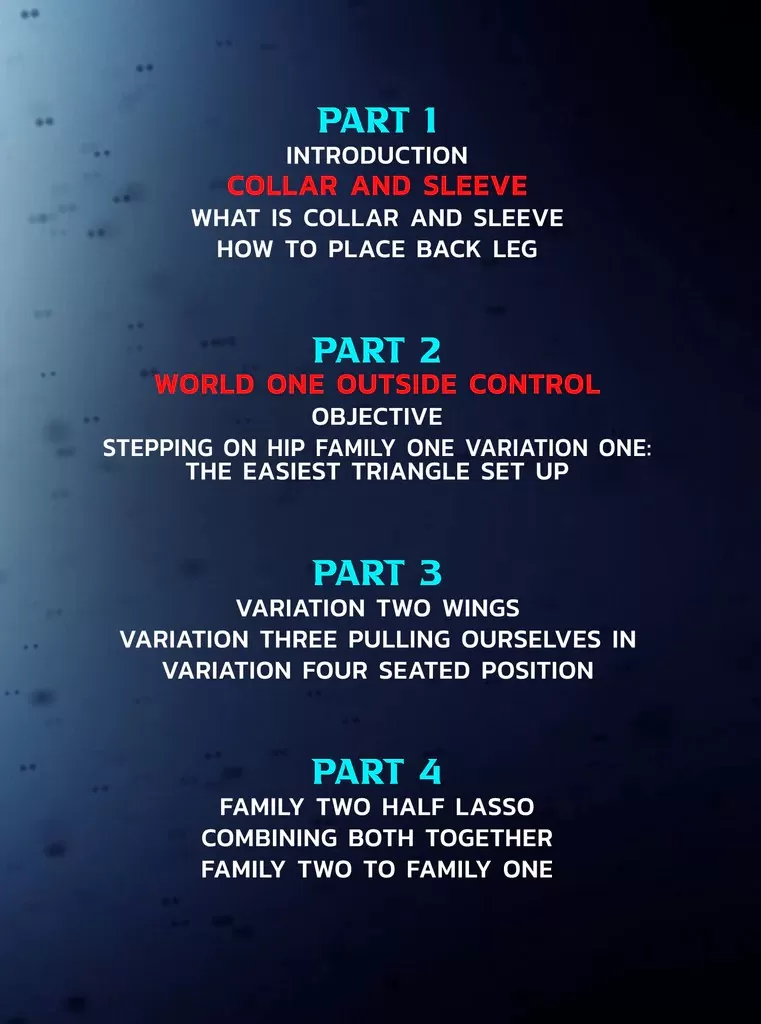 PART 1
INTRODUCTION
COLLAR AND SLEEVE
WHAT IS COLLAR AND SLEEVE
HOW TO PLACE BACK LEG

PART 2
WORLD ONE OUTSIDE CONTROL
OBJECTIVE
STEPPING ON HIP FAMILY ONE VARIATION ONE: THE EASIEST TRIANGLE SET UP

PART 3
VARIATION TWO WINGS
VARIATION THREE PULLING OURSELVES IN
VARIATION FOUR SEATED POSITION

PART 4
FAMILY TWO HALF LASSO
COMBINING BOTH TOGETHER
FAMILY TWO TO FAMILY ONE